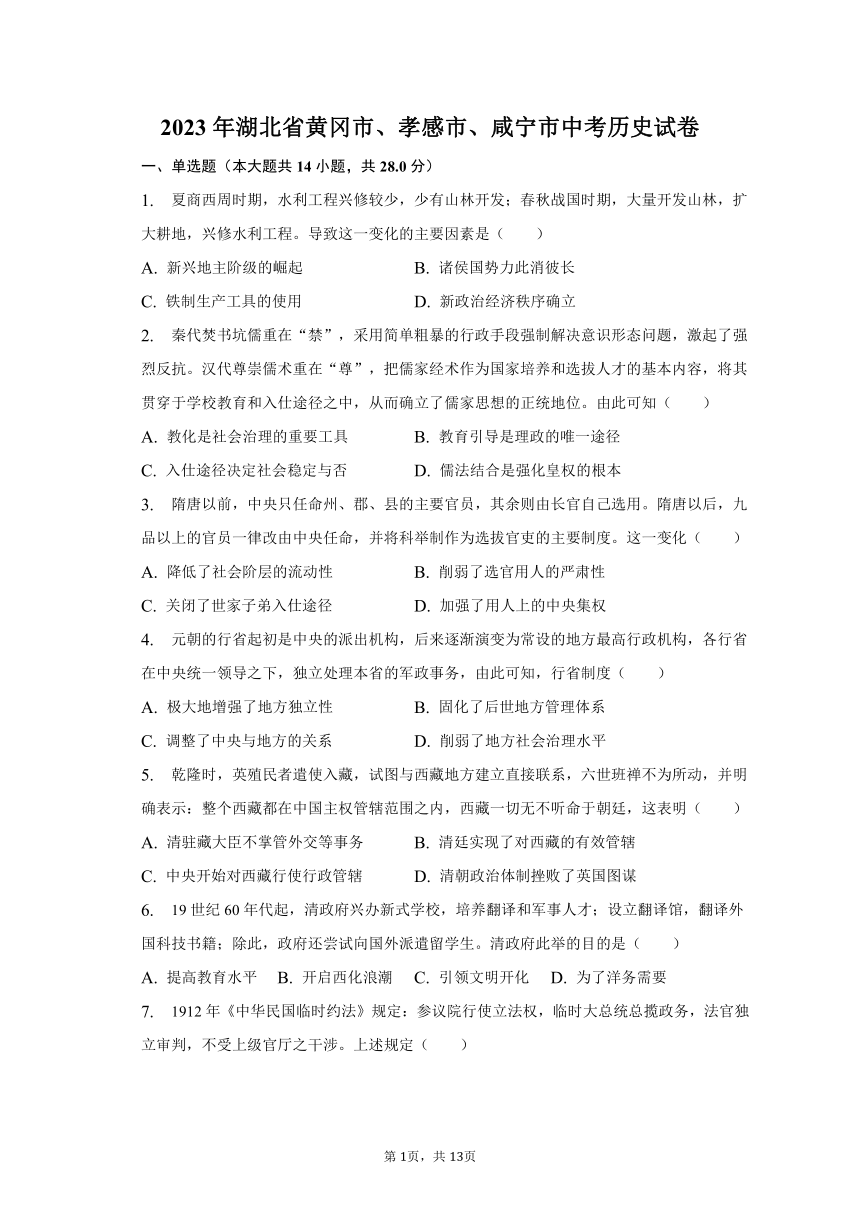 2023年湖北省黄冈市、孝感市、咸宁市中考历史试卷

一、单选题（本大题共14小题，共28.0分）

1. 夏商西周时期，水利工程兴修较少，少有山林开发；春秋战国时期，大量开发山林，扩大耕地，兴修水利工程。导致这一变化的主要因素是（　　）

A. 新兴地主阶级的崛起
B. 诸侯国势力此消彼长
C. 铁制生产工具的使用
D. 新政治经济秩序确立

2. 秦代焚书坑儒重在“禁”，采用简单粗暴的行政手段强制解决意识形态问题，激起了强烈反抗。汉代尊崇儒术重在“尊”，把儒家经术作为国家培养和选拔人才的基本内容，将其贯穿于学校教育和入仕途径之中，从而确立了儒家思想的正统地位。由此可知（　　）

A. 教化是社会治理的重要工具
B. 教育引导是理政的唯一途径
C. 入仕途径决定社会稳定与否
D. 儒法结合是强化皇权的根本

3. 隋唐以前，中央只任命州、郡、县的主要官员，其余则由长官自己选用。隋唐以后，九品以上的官员一律改由中央任命，并将科举制作为选拔官吏的主要制度。这一变化（　　）

A. 降低了社会阶层的流动性
B. 削弱了选官用人的严肃性
C. 关闭了世家子弟入仕途径
D. 加强了用人上的中央集权

4. 元朝的行省起初是中央的派出机构，后来逐渐演变为常设的地方最高行政机构，各行省在中央统一领导之下，独立处理本省的军政事务，由此可知，行省制度（　　）

A. 极大地增强了地方独立性
B. 固化了后世地方管理体系
C. 调整了中央与地方的关系
D. 削弱了地方社会治理水平

5. 乾隆时，英殖民者遣使入藏，试图与西藏地方建立直接联系，六世班禅不为所动，并明确表示：整个西藏都在中国主权管辖范围之内，西藏一切无不听命于朝廷，这表明（　　）

A. 清驻藏大臣不掌管外交等事务
B. 清廷实现了对西藏的有效管辖
C. 中央开始对西藏行使行政管辖
D. 清朝政治体制挫败了英国图谋

6. 19世纪60年代起，清政府兴办新式学校，培养翻译和军事人才；设立翻译馆，翻译外国科技书籍；除此，政府还尝试向国外派遣留学生。清政府此举的目的是（　　）

A. 提高教育水平　B. 开启西化浪潮　C. 引领文明开化　D. 为了洋务需要

7. 1912年《中华民国临时约法》规定：参议院行使立法权，临时大总统总揽政务，法官独立审判，不受上级官厅之干涉。上述规定（　　）

第1页，共13页